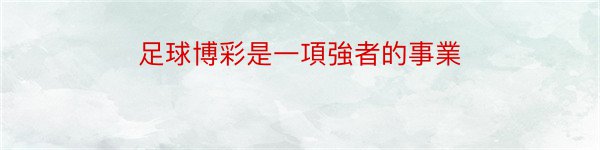 足球博彩是一項強者的事業